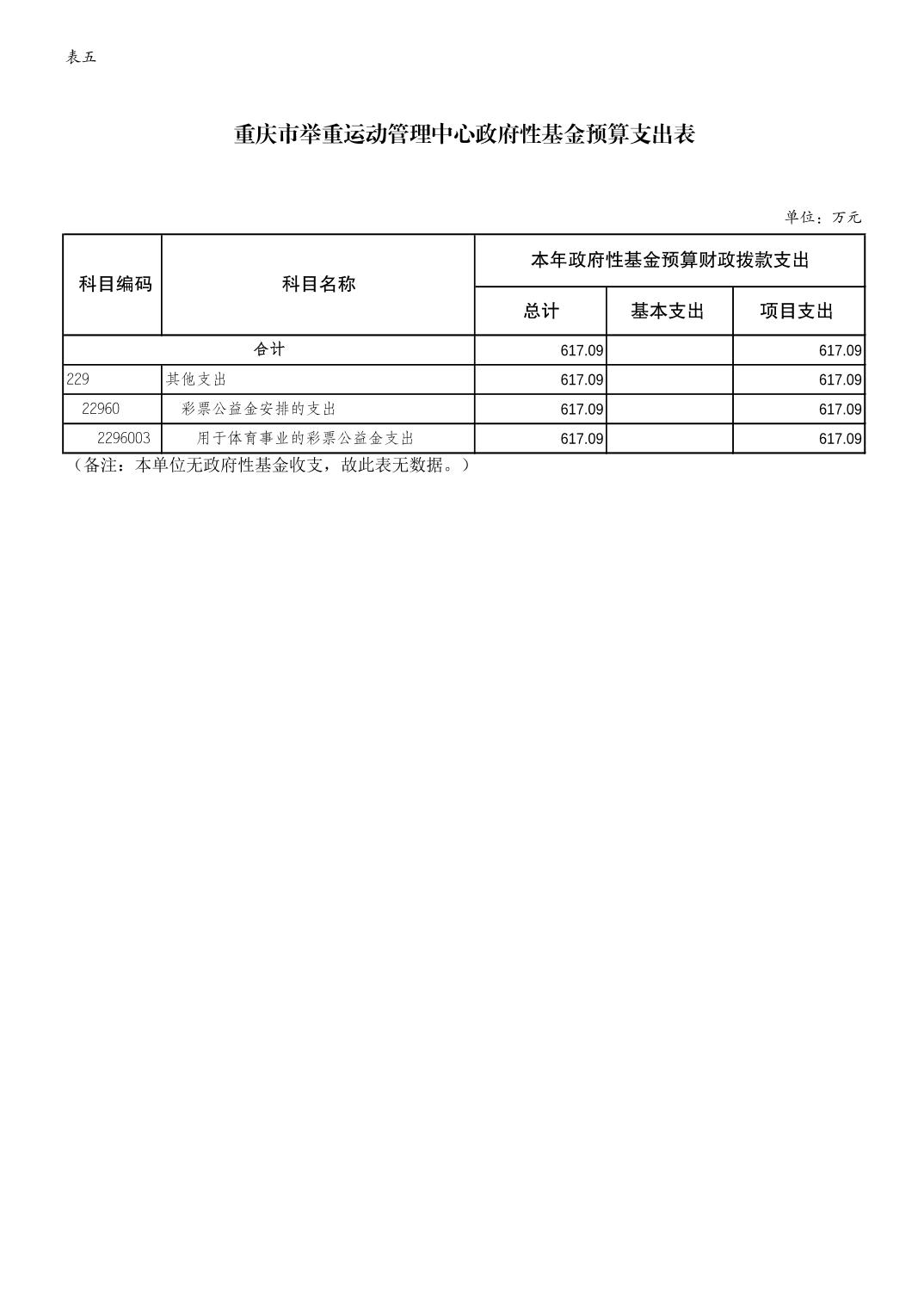 表五

重庆市举重运动管理中心政府性基金预算支出表

单位：万元

| 科目编码 | 科目名称 | 本年政府性基金预算财政拨款支出 | | |
|---|---|---|---|---|
| | | 总计 | 基本支出 | 项目支出 |
| 合计 | | 617.09 | | 617.09 |
| 229 | 其他支出 | 617.09 | | 617.09 |
| 22960 | 彩票公益金安排的支出 | 617.09 | | 617.09 |
| 2296003 | 用于体育事业的彩票公益金支出 | 617.09 | | 617.09 |

（备注：本单位无政府性基金收支，故此表无数据。）